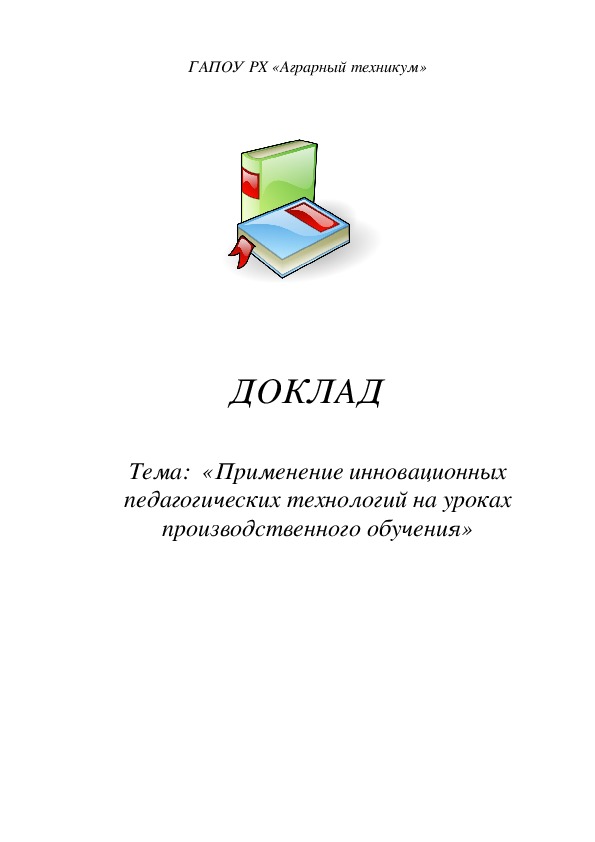 ГАПОУ РХ «Аграрный техникум»

ДОКЛАД

Тема: «Применение инновационных педагогических технологий на уроках производственного обучения»